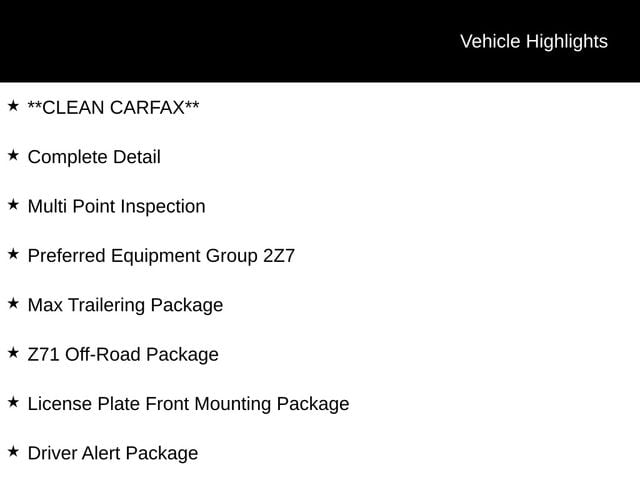 Vehicle Highlights

★ **CLEAN CARFAX**

★ Complete Detail

★ Multi Point Inspection

★ Preferred Equipment Group 2Z7

★ Max Trailering Package

★ Z71 Off-Road Package

★ License Plate Front Mounting Package

★ Driver Alert Package